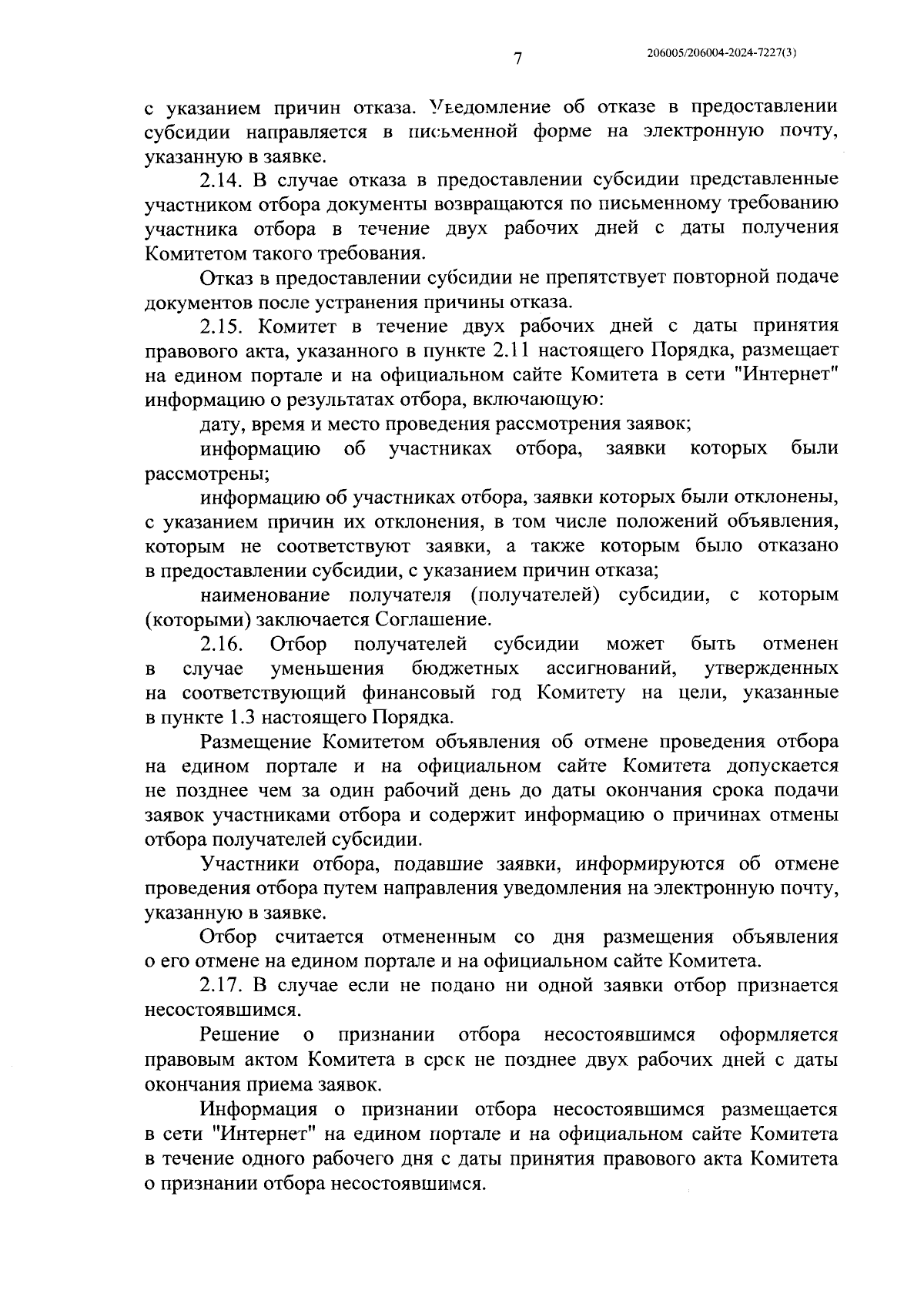 7

206005/206004-2024-7227(3)

с указанием причин отказа. Уведомление об отказе в предоставлении субсидии направляется в письменной форме на электронную почту, указанную в заявке.

2.14. В случае отказа в предоставлении субсидии представленные участником отбора документы возвращаются по письменному требованию участника отбора в течение двух рабочих дней с даты получения Комитетом такого требования.

Отказ в предоставлении субсидии не препятствует повторной подаче документов после устранения причины отказа.

2.15. Комитет в течение двух рабочих дней с даты принятия правового акта, указанного в пункте 2.11 настоящего Порядка, размещает на едином портале и на официальном сайте Комитета в сети "Интернет" информацию о результатах отбора, включающую:

дату, время и место проведения рассмотрения заявок;

информацию об участниках отбора, заявки которых были рассмотрены;

информацию об участниках отбора, заявки которых были отклонены, с указанием причин их отклонения, в том числе положений объявления, которым не соответствуют заявки, а также которым было отказано в предоставлении субсидии, с указанием причин отказа;

наименование получателя (получателей) субсидии, с которым (которыми) заключается Соглашение.

2.16. Отбор получателей субсидии может быть отменен в случае уменьшения бюджетных ассигнований, утвержденных на соответствующий финансовый год Комитету на цели, указанные в пункте 1.3 настоящего Порядка.

Размещение Комитетом объявления об отмене проведения отбора на едином портале и на официальном сайте Комитета допускается не позднее чем за один рабочий день до даты окончания срока подачи заявок участниками отбора и содержит информацию о причинах отмены отбора получателей субсидии.

Участники отбора, подавшие заявки, информируются об отмене проведения отбора путем направления уведомления на электронную почту, указанную в заявке.

Отбор считается отмененным со дня размещения объявления о его отмене на едином портале и на официальном сайте Комитета.

2.17. В случае если не подано ни одной заявки отбор признается несостоявшимся.

Решение о признании отбора несостоявшимся оформляется правовым актом Комитета в срок не позднее двух рабочих дней с даты окончания приема заявок.

Информация о признании отбора несостоявшимся размещается в сети "Интернет" на едином портале и на официальном сайте Комитета в течение одного рабочего дня с даты принятия правового акта Комитета о признании отбора несостоявшимся.